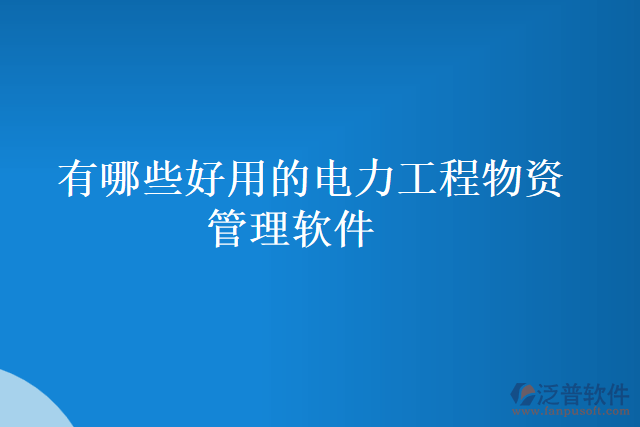 有哪些好用的电力工程物资管理软件

泛普软件
www.fanpusoft.com